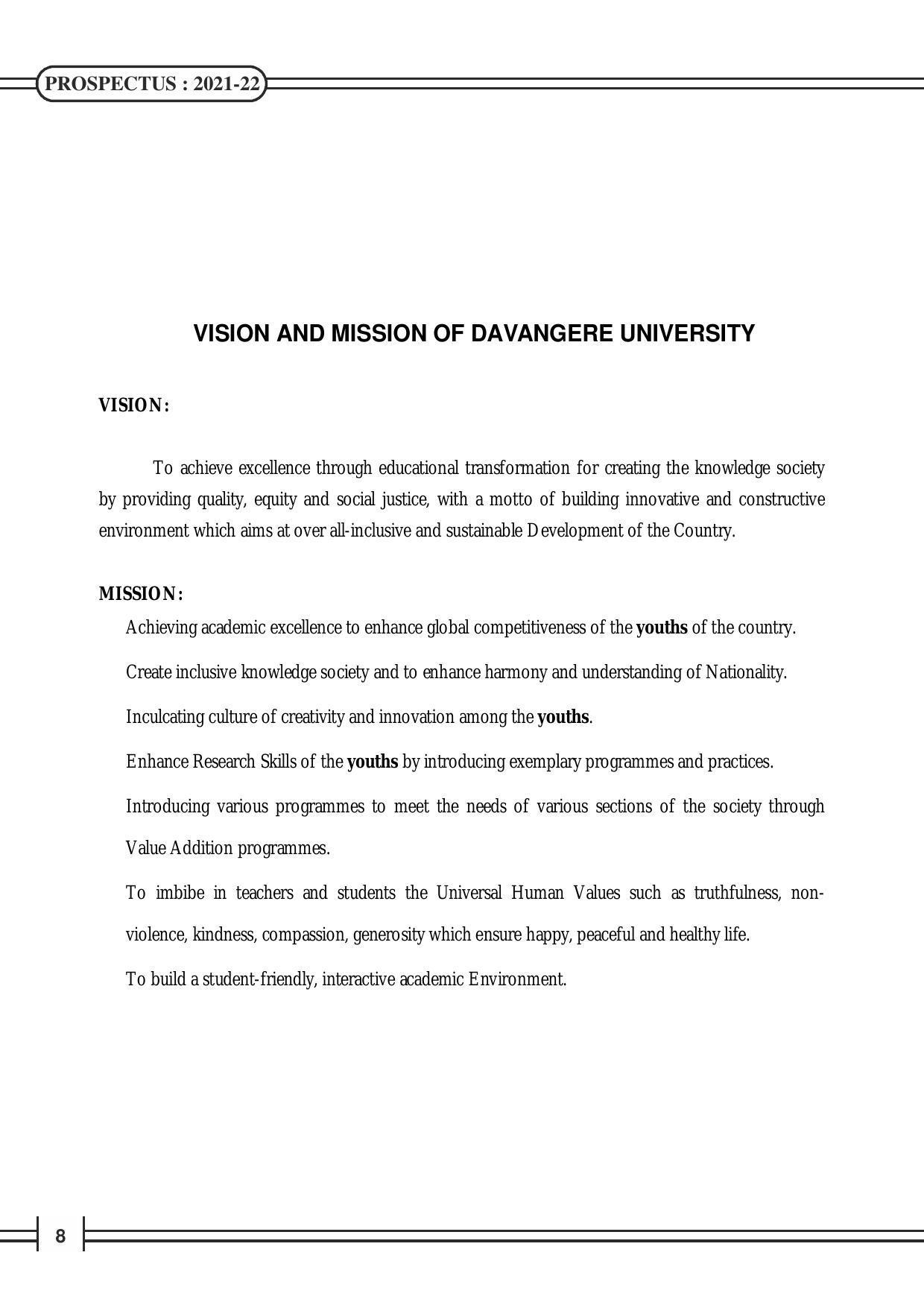 PROSPECTUS : 2021-22

VISION AND MISSION OF DAVANGERE UNIVERSITY

VISION:

To achieve excellence through educational transformation for creating the knowledge society by providing quality, equity and social justice, with a motto of building innovative and constructive environment which aims at over all-inclusive and sustainable Development of the Country.

MISSION:

Achieving academic excellence to enhance global competitiveness of the youths of the country.

Create inclusive knowledge society and to enhance harmony and understanding of Nationality.

Inculcating culture of creativity and innovation among the youths.

Enhance Research Skills of the youths by introducing exemplary programmes and practices.

Introducing various programmes to meet the needs of various sections of the society through Value Addition programmes.

To imbibe in teachers and students the Universal Human Values such as truthfulness, non-violence, kindness, compassion, generosity which ensure happy, peaceful and healthy life.

To build a student-friendly, interactive academic Environment.

8